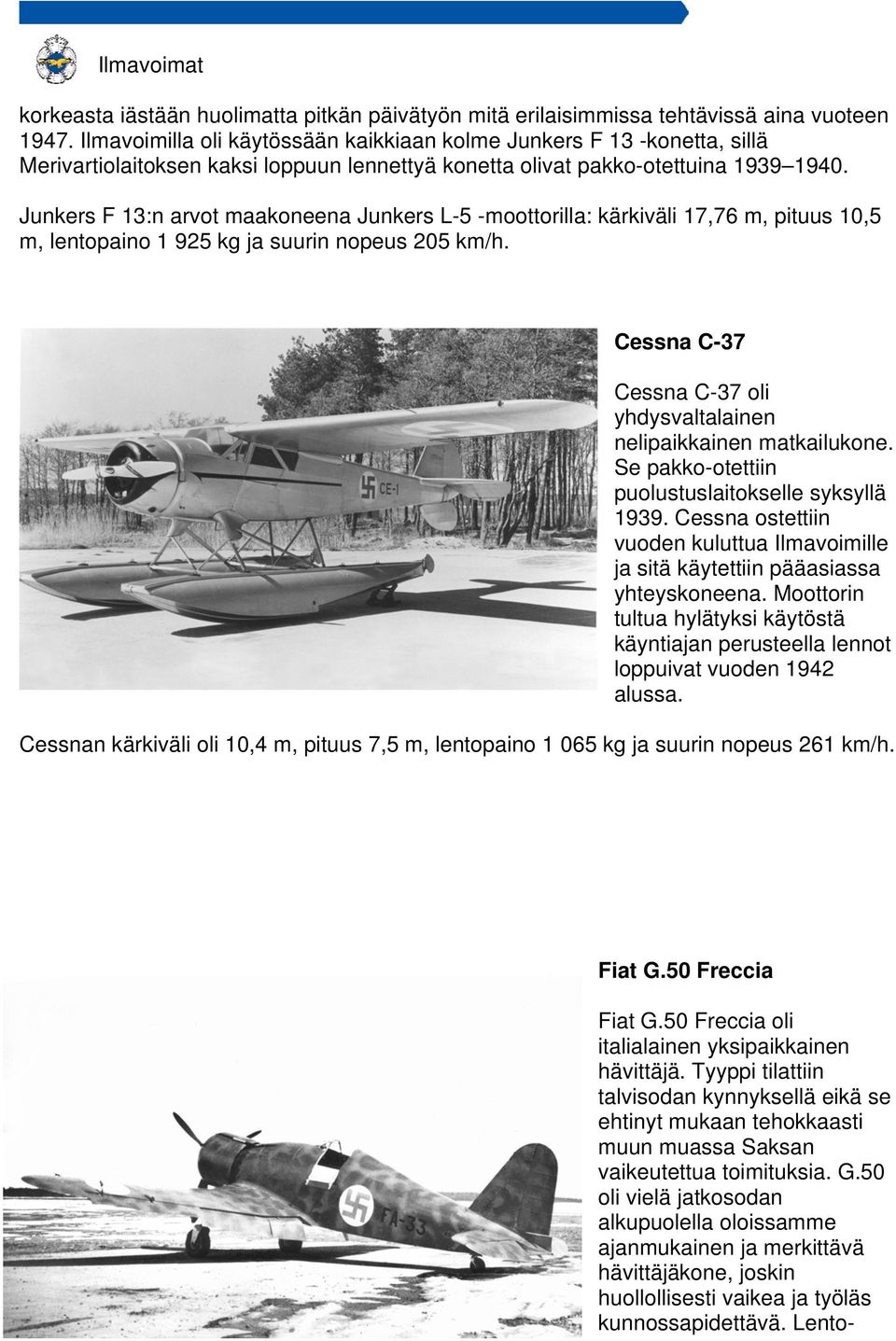 Ilmavoimat

korkeasta iästään huolimatta pitkän päivätyön mitä erilaisimmissa tehtävissä aina vuoteen 1947. Ilmavoimilla oli käytössään kaikkiaan kolme Junkers F 13 -konetta, sillä Merivartiolaitoksen kaksi loppuun lennettyä konetta olivat pakko-otettuina 1939–1940.

Junkers F 13:n arvot maakoneena Junkers L-5 -moottorilla: kärkiväli 17,76 m, pituus 10,5 m, lentopaino 1 925 kg ja suurin nopeus 205 km/h.

CE-1

Cessna C-37

Cessna C-37 oli yhdysvaltalainen nelipaikkainen matkailukone. Se pakko-otettiin puolustuslaitokselle syksyllä 1939. Cessna ostettiin vuoden kuluttua Ilmavoimille ja sitä käytettiin pääasiassa yhteyskoneena. Moottorin tultua hylätyksi käytöstä käyntiajan perusteella lennot loppuivat vuoden 1942 alussa.

Cessnan kärkiväli oli 10,4 m, pituus 7,5 m, lentopaino 1 065 kg ja suurin nopeus 261 km/h.

FA-33

Fiat G.50 Freccia

Fiat G.50 Freccia oli italialainen yksipaikkainen hävittäjä. Tyyppi tilattiin talvisodan kynnyksellä eikä se ehtinyt mukaan tehokkaasti muun muassa Saksan vaikeutettua toimituksia. G.50 oli vielä jatkosodan alkupuolella oloissamme ajanmukainen ja merkittävä hävittäjäkone, joskin huollollisesti vaikea ja työläs kunnossapidettävä. Lento-